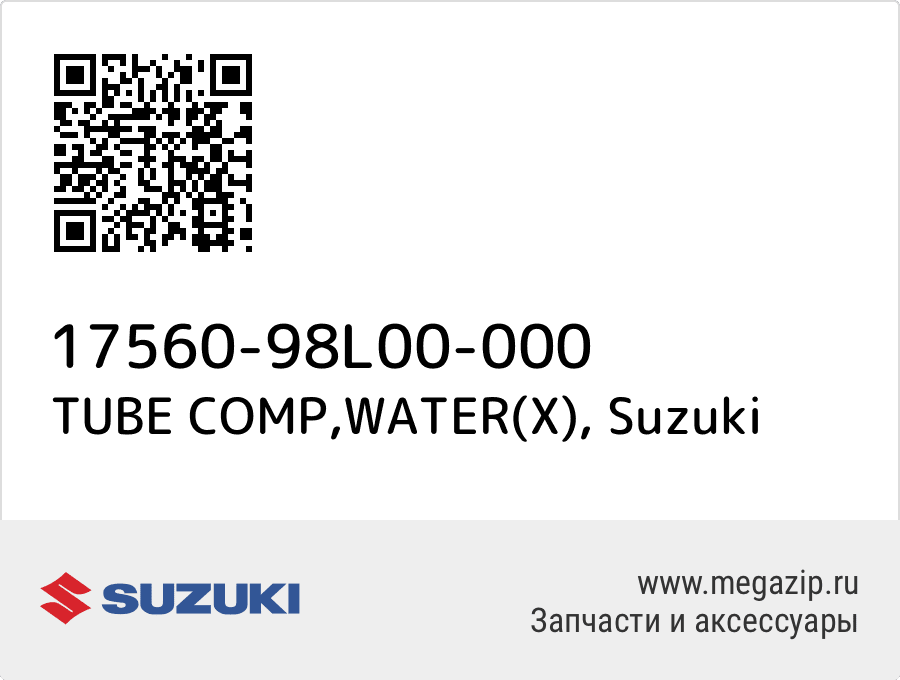 17560-98L00-000
TUBE COMP,WATER(X), Suzuki

SUZUKI

www.megazip.ru
Запчасти и аксессуары